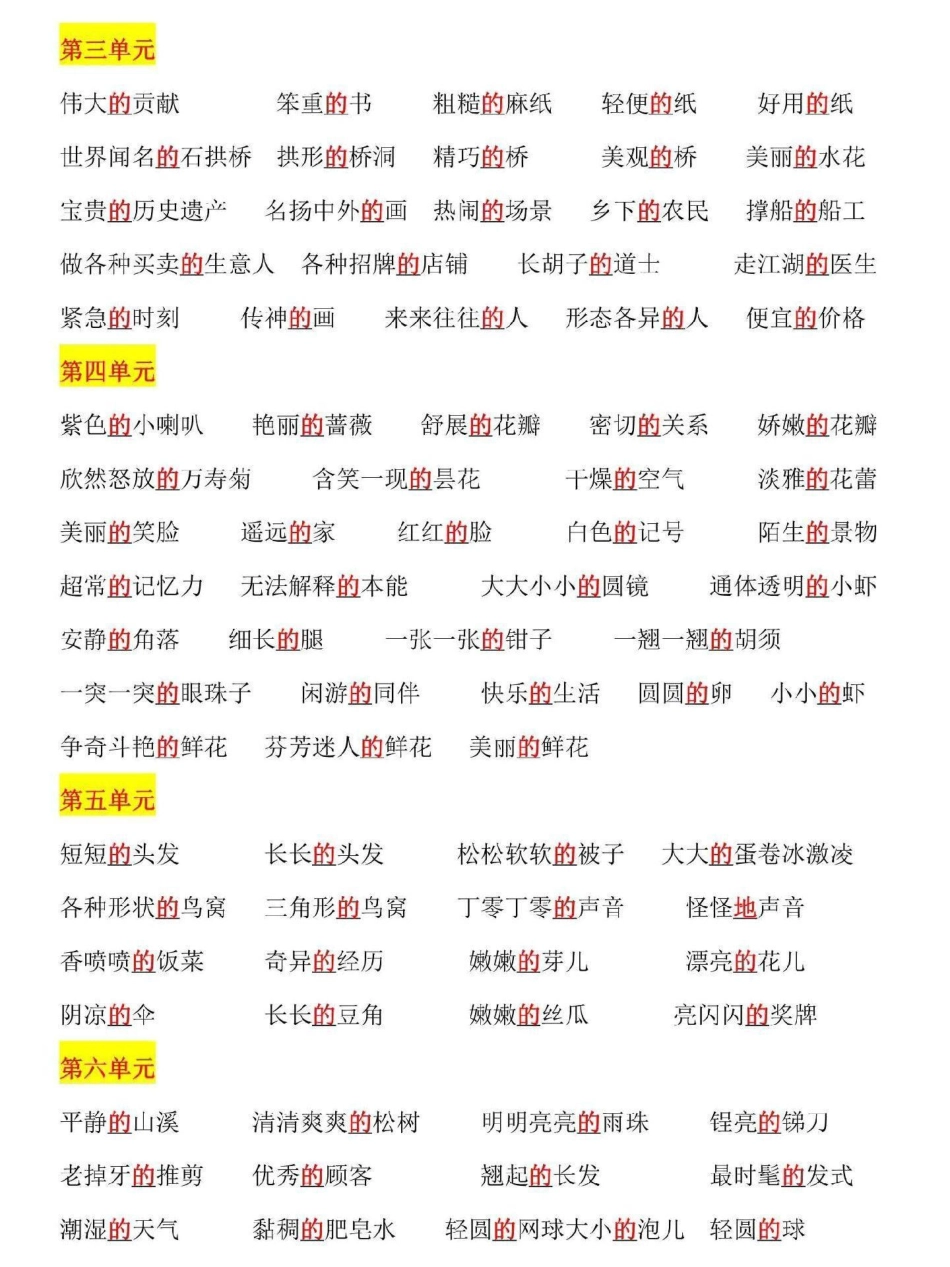 第三单元

伟大的贡献　笨重的书　粗糙的麻纸　轻便的纸　好用的纸

世界闻名的石拱桥　拱形的桥洞　精巧的桥　美观的桥　美丽的水花

宝贵的历史遗产　名扬中外的画　热闹的场景　乡下的农民　撑船的船工

做各种买卖的生意人　各种招牌的店铺　长胡子的道士　走江湖的医生

紧急的时刻　传神的画　来来往往的人　形态各异的人　便宜的价格

第四单元

紫色的小喇叭　艳丽的蔷薇　舒展的花瓣　密切的关系　娇嫩的花瓣

欣然怒放的万寿菊　含笑一现的昙花　干燥的空气　淡雅的花蕾

美丽的笑脸　遥远的家　红红的脸　白色的记号　陌生的景物

超常的记忆力　无法解释的本能　大大小小的圆镜　通体透明的小虾

安静的角落　细长的腿　一张一张的钳子　一翘一翘的胡须

一突一突的眼珠子　闲游的同伴　快乐的生活　圆圆的卵　小小的虾

争奇斗艳的鲜花　芬芳迷人的鲜花　美丽的鲜花

第五单元

短短的头发　长长的头发　松松软软的被子　大大的蛋卷冰激凌

各种形状的鸟窝　三角形的鸟窝　丁零丁零的声音　怪怪地声音

香喷喷的饭菜　奇异的经历　嫩嫩的芽儿　漂亮的花儿

阴凉的伞　长长的豆角　嫩嫩的丝瓜　亮闪闪的奖牌

第六单元

平静的山溪　清清爽爽的松树　明明亮亮的雨珠　锃亮的锑刀

老掉牙的推剪　优秀的顾客　翘起的长发　最时髦的发式

潮湿的天气　黏稠的肥皂水　轻圆的网球大小的泡儿　轻圆的球